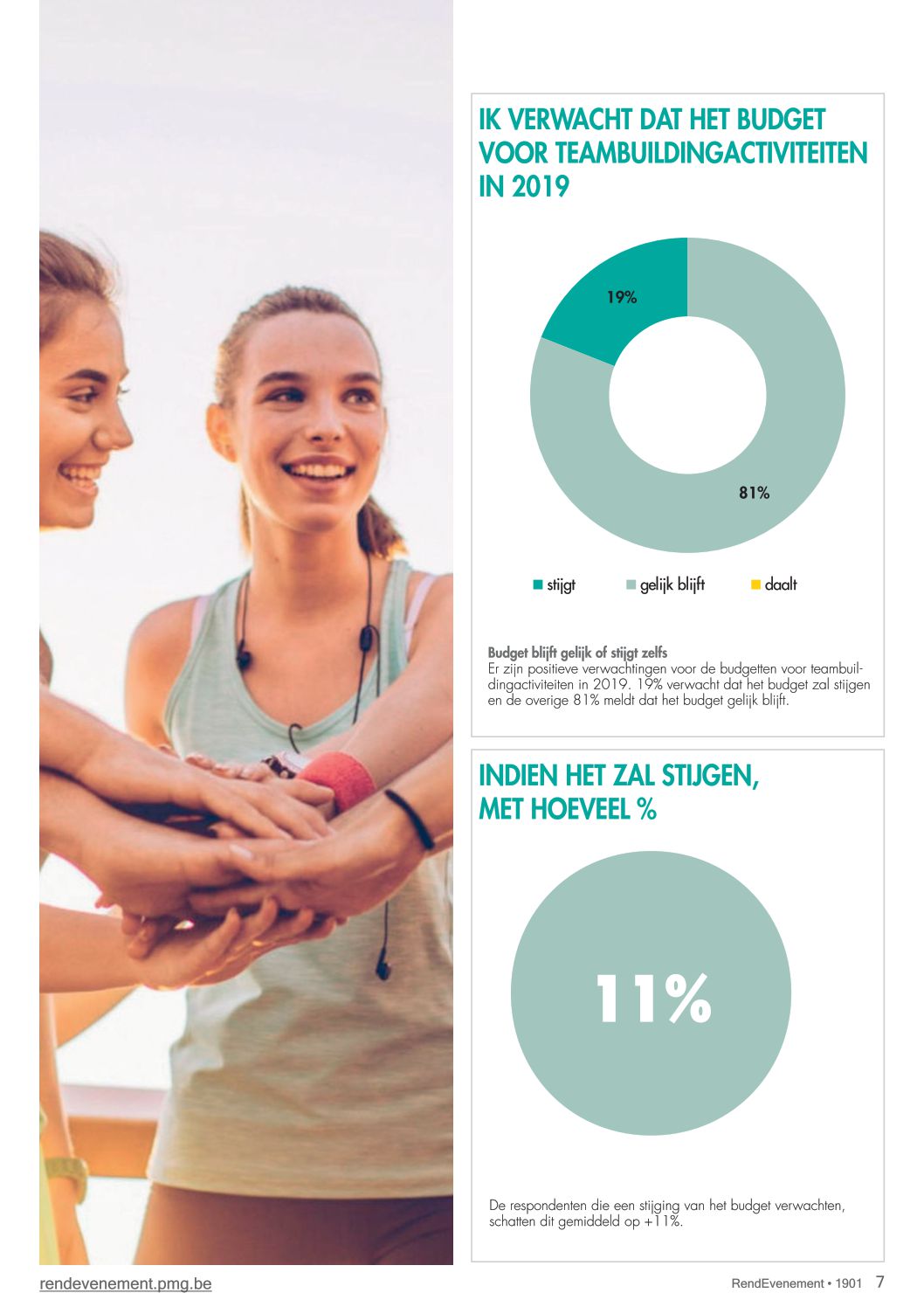 IK VERWACHT DAT HET BUDGET VOOR TEAMBUILDINGACTIVITEITEN IN 2019

19%

81%

stijgt
gelijk blijft
daalt

Budget blijft gelijk of stijgt zelfs
Er zijn positieve verwachtingen voor de budgetten voor teambuildingactiviteiten in 2019. 19% verwacht dat het budget zal stijgen en de overige 81% meldt dat het budget gelijk blijft.

INDIEN HET ZAL STIJGEN, MET HOEVEEL %

11%

De respondenten die een stijging van het budget verwachten, schatten dit gemiddeld op +11%.

rendevenement.pmg.be

RendEvenement • 1901 7